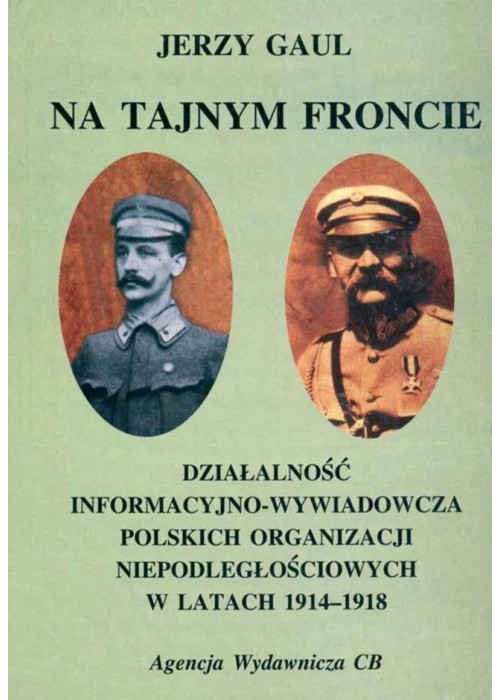 JERZY GAUL

NA TAJNYM FRONCIE

DZIAŁALNOŚĆ
INFORMACYJNO-WYWIADOWCZA
POLSKICH ORGANIZACJI
NIEPODLEGŁOŚCIOWYCH
W LATACH 1914–1918

Agencja Wydawnicza CB